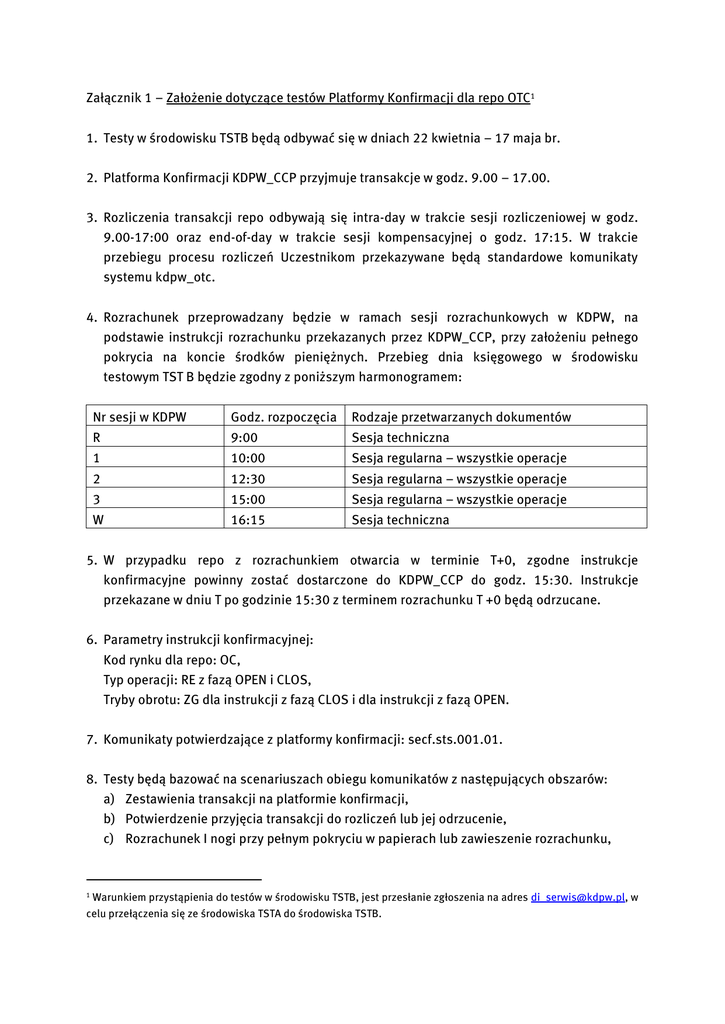 Załącznik 1 – Założenie dotyczące testów Platformy Konfirmacji dla repo OTC$^1$

1. Testy w środowisku TSTB będą odbywać się w dniach 22 kwietnia – 17 maja br.

2. Platforma Konfirmacji KDPW_CCP przyjmuje transakcje w godz. 9.00 – 17.00.

3. Rozliczenia transakcji repo odbywają się intra-day w trakcie sesji rozliczeniowej w godz. 9.00-17:00 oraz end-of-day w trakcie sesji kompensacyjnej o godz. 17:15. W trakcie przebiegu procesu rozliczeń Uczestnikom przekazywane będą standardowe komunikaty systemu kdpw_otc.

4. Rozrachunek przeprowadzany będzie w ramach sesji rozrachunkowych w KDPW, na podstawie instrukcji rozrachunku przekazanych przez KDPW_CCP, przy założeniu pełnego pokrycia na koncie środków pieniężnych. Przebieg dnia księgowego w środowisku testowym TST B będzie zgodny z poniższym harmonogramem:

| Nr sesji w KDPW | Godz. rozpoczęcia | Rodzaje przetwarzanych dokumentów |
|---|---|---|
| R | 9:00 | Sesja techniczna |
| 1 | 10:00 | Sesja regularna – wszystkie operacje |
| 2 | 12:30 | Sesja regularna – wszystkie operacje |
| 3 | 15:00 | Sesja regularna – wszystkie operacje |
| W | 16:15 | Sesja techniczna |

5. W przypadku repo z rozrachunkiem otwarcia w terminie T+0, zgodne instrukcje konfirmacyjne powinny zostać dostarczone do KDPW_CCP do godz. 15:30. Instrukcje przekazane w dniu T po godzinie 15:30 z terminem rozrachunku T +0 będą odrzucane.

6. Parametry instrukcji konfirmacyjnej:
Kod rynku dla repo: OC,
Typ operacji: RE z fazą OPEN i CLOS,
Tryby obrotu: ZG dla instrukcji z fazą CLOS i dla instrukcji z fazą OPEN.

7. Komunikaty potwierdzające z platformy konfirmacji: secf.sts.001.01.

8. Testy będą bazować na scenariuszach obiegu komunikatów z następujących obszarów:
a) Zestawienia transakcji na platformie konfirmacji,
b) Potwierdzenie przyjęcia transakcji do rozliczeń lub jej odrzucenie,
c) Rozrachunek I nogi przy pełnym pokryciu w papierach lub zawieszenie rozrachunku,

$^1$ Warunkiem przystąpienia do testów w środowisku TSTB, jest przesłanie zgłoszenia na adres di_serwis@kdpw.pl, w celu przełączenia się ze środowiska TSTA do środowiska TSTB.